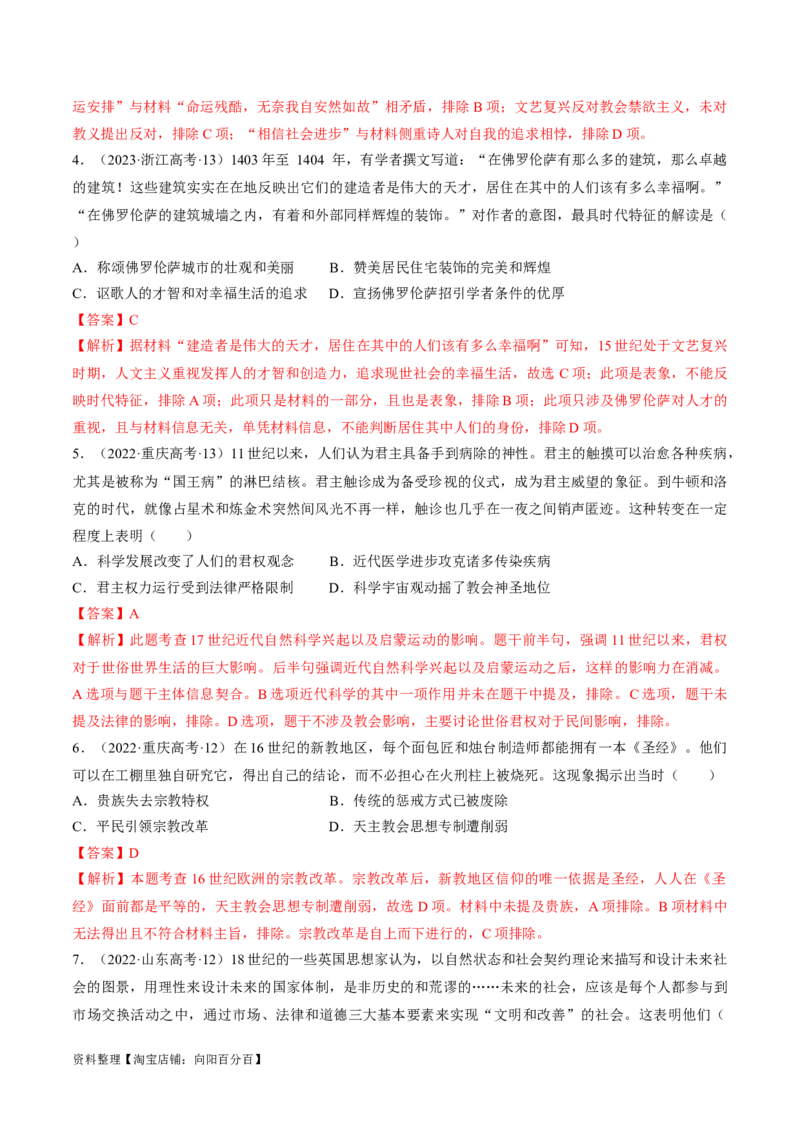 运安排”与材料“命运残酷，无奈我自安然如故”相矛盾，排除 B 项；文艺复兴反对教会禁欲主义，未对教义提出反对，排除 C 项；“相信社会进步”与材料侧重诗人对自我的追求相悖，排除 D 项。

4．（2023·浙江高考·13）1403 年至 1404 年，有学者撰文写道：“在佛罗伦萨有那么多的建筑，那么卓越的建筑！这些建筑实实在在地反映出它们的建造者是伟大的天才，居住在其中的人们该有多么幸福啊。”“在佛罗伦萨的建筑城墙之内，有着和外部同样辉煌的装饰。”对作者的意图，最具时代特征的解读是（　　）

A．称颂佛罗伦萨城市的壮观和美丽　　B．赞美居民住宅装饰的完美和辉煌

C．讴歌人的才智和对幸福生活的追求　　D．宣扬佛罗伦萨招引学者条件的优厚

【答案】C

【解析】据材料“建造者是伟大的天才，居住在其中的人们该有多么幸福啊”可知，15 世纪处于文艺复兴时期，人文主义重视发挥人的才智和创造力，追求现世社会的幸福生活，故选 C 项；此项是表象，不能反映时代特征，排除 A 项；此项只是材料的一部分，且也是表象，排除 B 项；此项只涉及佛罗伦萨对人才的重视，且与材料信息无关，单凭材料信息，不能判断居住其中人们的身份，排除 D 项。

5．（2022·重庆高考·13）11 世纪以来，人们认为君主具备手到病除的神性。君主的触摸可以治愈各种疾病，尤其是被称为“国王病”的淋巴结核。君主触诊成为备受珍视的仪式，成为君主威望的象征。到牛顿和洛克的时代，就像占星术和炼金术突然间风光不再一样，触诊也几乎在一夜之间销声匿迹。这种转变在一定程度上表明（　　）

A．科学发展改变了人们的君权观念　　B．近代医学进步攻克诸多传染疾病

C．君主权力运行受到法律严格限制　　D．科学宇宙观动摇了教会神圣地位

【答案】A

【解析】此题考查 17 世纪近代自然科学兴起以及启蒙运动的影响。题干前半句，强调 11 世纪以来，君权对于世俗世界生活的巨大影响。后半句强调近代自然科学兴起以及启蒙运动之后，这样的影响力在消减。A 选项与题干主体信息契合。B 选项近代科学的其中一项作用并未在题干中提及，排除。C 选项，题干未提及法律的影响，排除。D 选项，题干不涉及教会影响，主要讨论世俗君权对于民间影响，排除。

6．（2022·重庆高考·12）在 16 世纪的新教地区，每个面包匠和烛台制造师都能拥有一本《圣经》。他们可以在工棚里独自研究它，得出自己的结论，而不必担心在火刑柱上被烧死。这现象揭示出当时（　　）

A．贵族失去宗教特权　　B．传统的惩戒方式已被废除

C．平民引领宗教改革　　D．天主教会思想专制遭削弱

【答案】D

【解析】本题考查 16 世纪欧洲的宗教改革。宗教改革后，新教地区信仰的唯一依据是圣经，人人在《圣经》面前都是平等的，天主教会思想专制遭削弱，故选 D 项。材料中未提及贵族，A 项排除。B 项材料中无法得出且不符合材料主旨，排除。宗教改革是自上而下进行的，C 项排除。

7．（2022·山东高考·12）18 世纪的一些英国思想家认为，以自然状态和社会契约理论来描写和设计未来社会的图景，用理性来设计未来的国家体制，是非历史的和荒谬的……未来的社会，应该是每个人都参与到市场交换活动之中，通过市场、法律和道德三大基本要素来实现“文明和改善”的社会。这表明他们（

资料整理【淘宝店铺：向阳百分百】